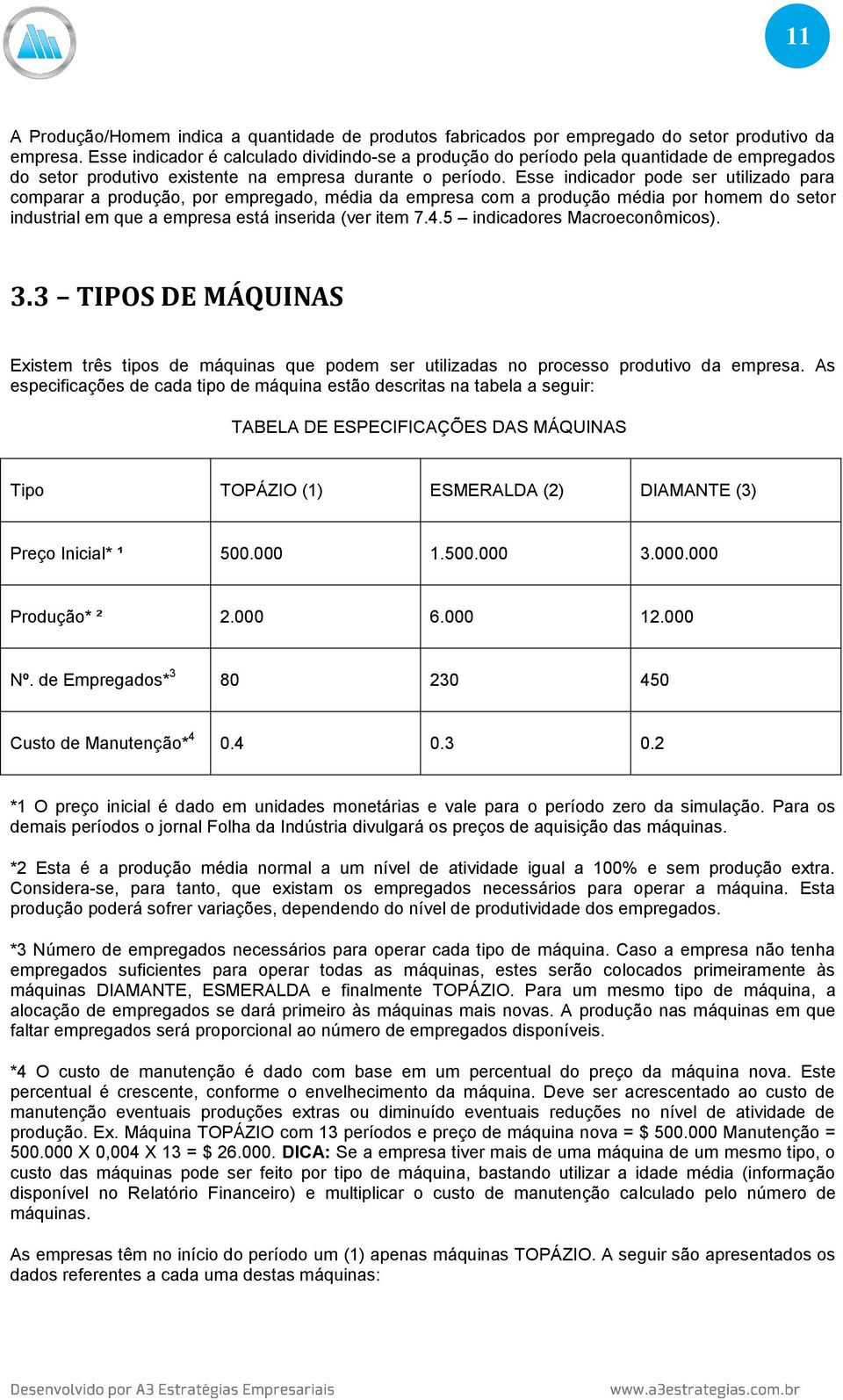 11

A Produção/Homem indica a quantidade de produtos fabricados por empregado do setor produtivo da empresa. Esse indicador é calculado dividindo-se a produção do período pela quantidade de empregados do setor produtivo existente na empresa durante o período. Esse indicador pode ser utilizado para comparar a produção, por empregado, média da empresa com a produção média por homem do setor industrial em que a empresa está inserida (ver item 7.4.5 – indicadores Macroeconômicos).

3.3 – TIPOS DE MÁQUINAS

Existem três tipos de máquinas que podem ser utilizadas no processo produtivo da empresa. As especificações de cada tipo de máquina estão descritas na tabela a seguir:

TABELA DE ESPECIFICAÇÕES DAS MÁQUINAS

| Tipo | TOPÁZIO (1) | ESMERALDA (2) | DIAMANTE (3) |
|---|---|---|---|
| Preço Inicial* ¹ | 500.000 | 1.500.000 | 3.000.000 |
| Produção* ² | 2.000 | 6.000 | 12.000 |
| Nº. de Empregados*$^3$ | 80 | 230 | 450 |
| Custo de Manutenção*$^4$ | 0.4 | 0.3 | 0.2 |

*1 O preço inicial é dado em unidades monetárias e vale para o período zero da simulação. Para os demais períodos o jornal Folha da Indústria divulgará os preços de aquisição das máquinas.

*2 Esta é a produção média normal a um nível de atividade igual a 100% e sem produção extra. Considera-se, para tanto, que existam os empregados necessários para operar a máquina. Esta produção poderá sofrer variações, dependendo do nível de produtividade dos empregados.

*3 Número de empregados necessários para operar cada tipo de máquina. Caso a empresa não tenha empregados suficientes para operar todas as máquinas, estes serão colocados primeiramente às máquinas DIAMANTE, ESMERALDA e finalmente TOPÁZIO. Para um mesmo tipo de máquina, a alocação de empregados se dará primeiro às máquinas mais novas. A produção nas máquinas em que faltar empregados será proporcional ao número de empregados disponíveis.

*4 O custo de manutenção é dado com base em um percentual do preço da máquina nova. Este percentual é crescente, conforme o envelhecimento da máquina. Deve ser acrescentado ao custo de manutenção eventuais produções extras ou diminuído eventuais reduções no nível de atividade de produção. Ex. Máquina TOPÁZIO com 13 períodos e preço de máquina nova = $ 500.000 Manutenção = 500.000 X 0,004 X 13 = $ 26.000. DICA: Se a empresa tiver mais de uma máquina de um mesmo tipo, o custo das máquinas pode ser feito por tipo de máquina, bastando utilizar a idade média (informação disponível no Relatório Financeiro) e multiplicar o custo de manutenção calculado pelo número de máquinas.

As empresas têm no início do período um (1) apenas máquinas TOPÁZIO. A seguir são apresentados os dados referentes a cada uma destas máquinas:

Desenvolvido por A3 Estratégias Empresariais www.a3estrategias.com.br